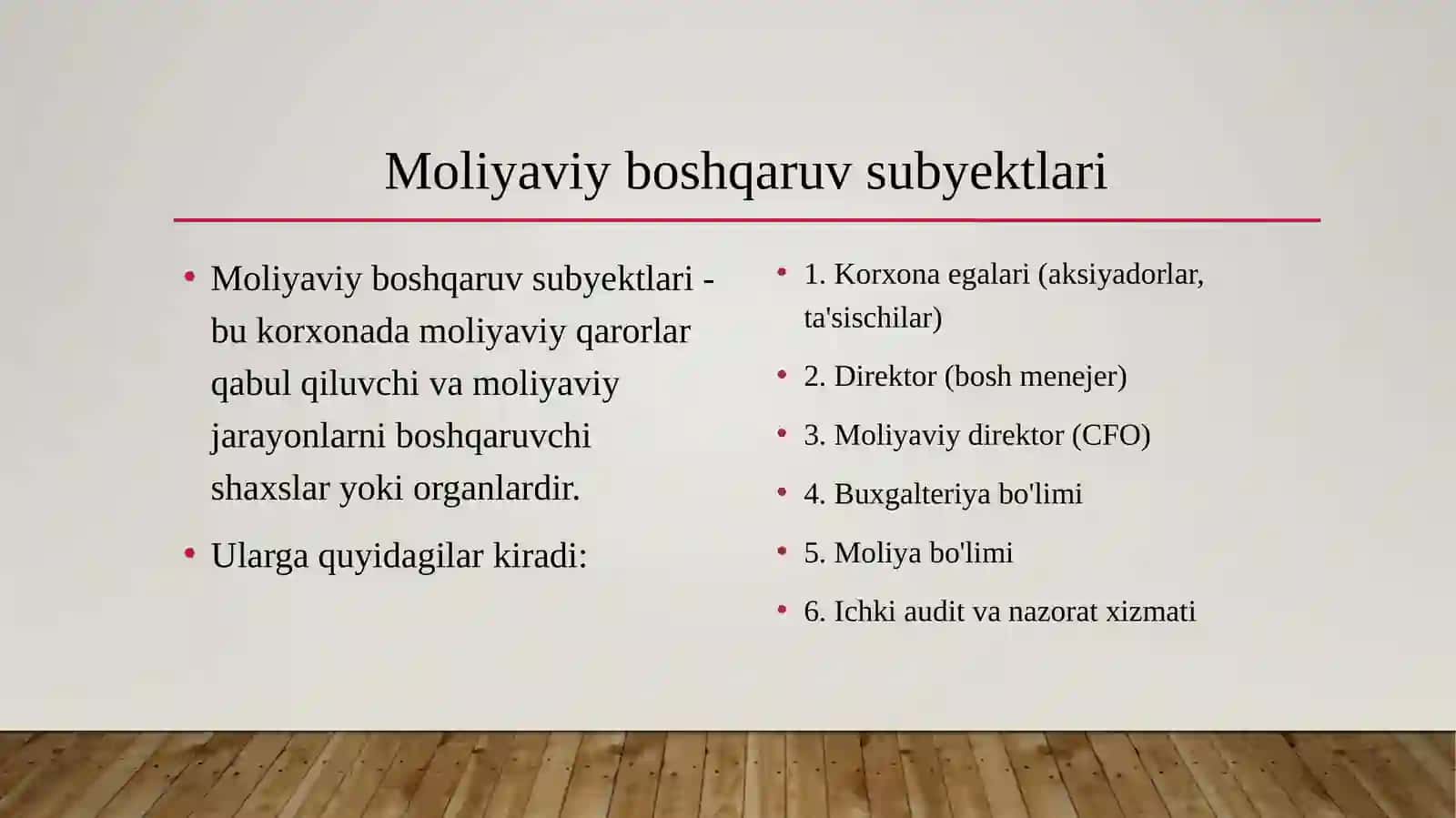 Moliyaviy boshqaruv subyektlari

• Moliyaviy boshqaruv subyektlari - bu korxonada moliyaviy qarorlar qabul qiluvchi va moliyaviy jarayonlarni boshqaruvchi shaxslar yoki organlardir.

• Ularga quyidagilar kiradi:

• 1. Korxona egalari (aksiyadorlar, ta'sischilar)

• 2. Direktor (bosh menejer)

• 3. Moliyaviy direktor (CFO)

• 4. Buxgalteriya bo'limi

• 5. Moliya bo'limi

• 6. Ichki audit va nazorat xizmati